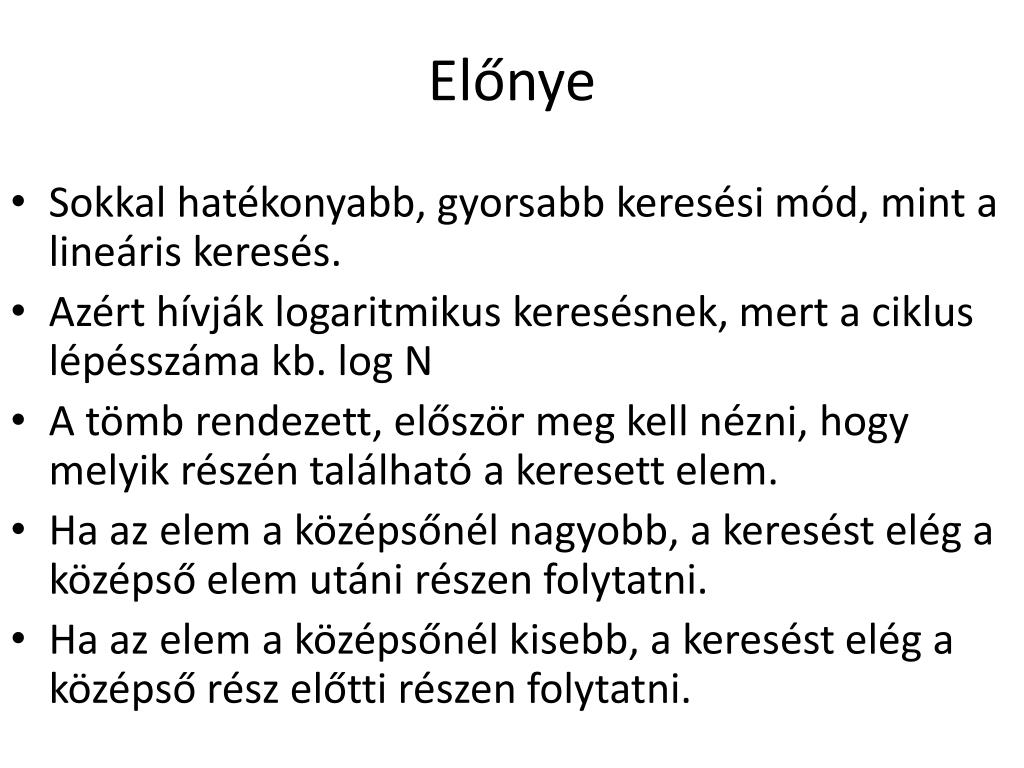 Előnye

• Sokkal hatékonyabb, gyorsabb keresési mód, mint a lineáris keresés.
• Azért hívják logaritmikus keresésnek, mert a ciklus lépésszáma kb. log N
• A tömb rendezett, először meg kell nézni, hogy melyik részén található a keresett elem.
• Ha az elem a középsőnél nagyobb, a keresést elég a középső elem utáni részen folytatni.
• Ha az elem a középsőnél kisebb, a keresést elég a középső rész előtti részen folytatni.